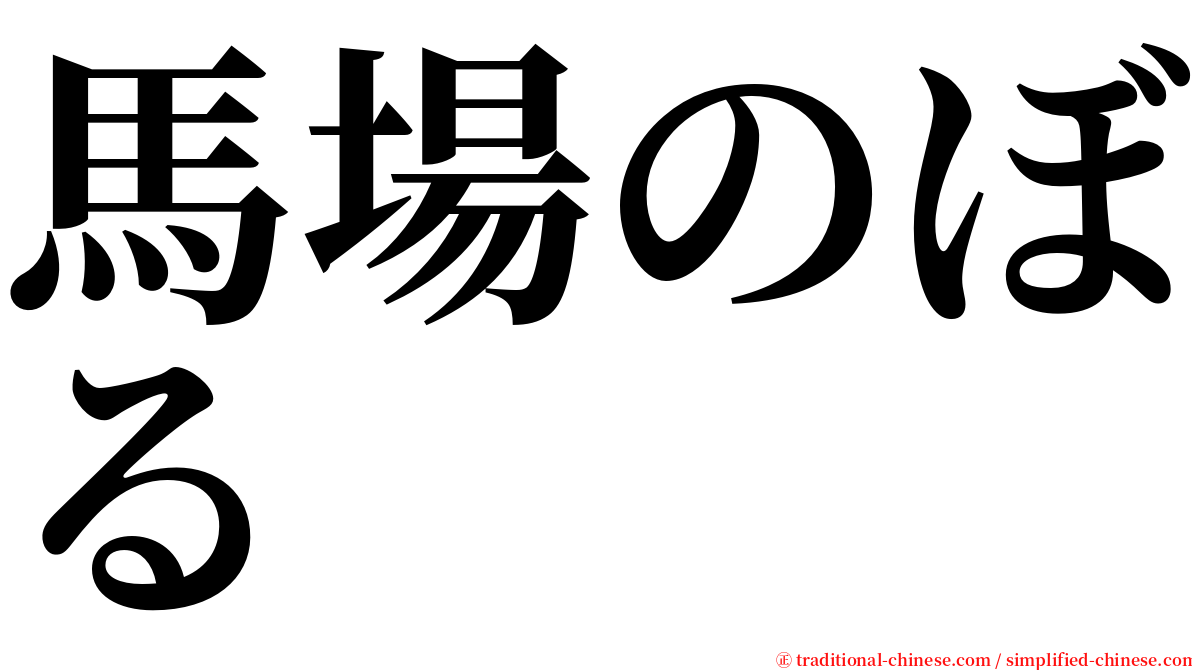 馬場のぼる

㊣ traditional-chinese.com / simplified-chinese.com